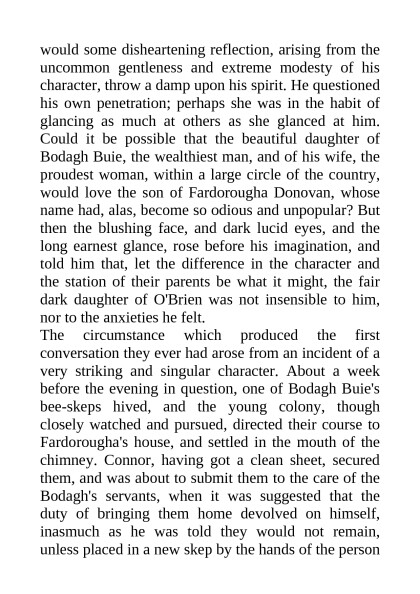 would some disheartening reflection, arising from the uncommon gentleness and extreme modesty of his character, throw a damp upon his spirit. He questioned his own penetration; perhaps she was in the habit of glancing as much at others as she glanced at him. Could it be possible that the beautiful daughter of Bodagh Buie, the wealthiest man, and of his wife, the proudest woman, within a large circle of the country, would love the son of Fardorougha Donovan, whose name had, alas, become so odious and unpopular? But then the blushing face, and dark lucid eyes, and the long earnest glance, rose before his imagination, and told him that, let the difference in the character and the station of their parents be what it might, the fair dark daughter of O'Brien was not insensible to him, nor to the anxieties he felt.

The circumstance which produced the first conversation they ever had arose from an incident of a very striking and singular character. About a week before the evening in question, one of Bodagh Buie's bee-skeps hived, and the young colony, though closely watched and pursued, directed their course to Fardorougha's house, and settled in the mouth of the chimney. Connor, having got a clean sheet, secured them, and was about to submit them to the care of the Bodagh's servants, when it was suggested that the duty of bringing them home devolved on himself, inasmuch as he was told they would not remain, unless placed in a new skep by the hands of the person